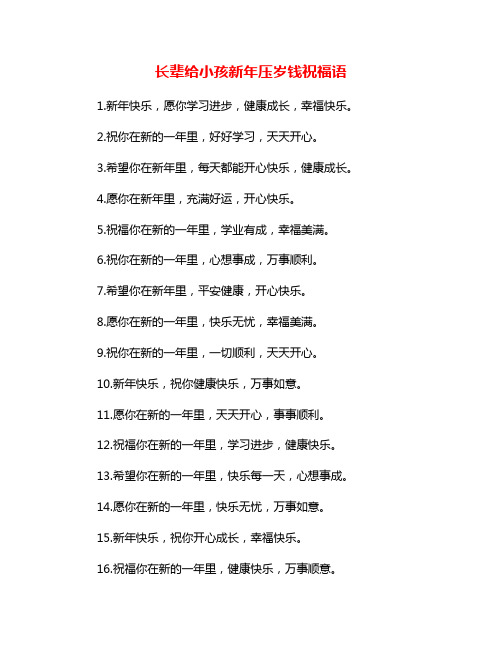 长辈给小孩新年压岁钱祝福语

1.新年快乐，愿你学习进步，健康成长，幸福快乐。

2.祝你在新的一年里，好好学习，天天开心。

3.希望你在新年里，每天都能开心快乐，健康成长。

4.愿你在新年里，充满好运，开心快乐。

5.祝福你在新的一年里，学业有成，幸福美满。

6.祝你在新的一年里，心想事成，万事顺利。

7.希望你在新年里，平安健康，开心快乐。

8.愿你在新的一年里，快乐无忧，幸福美满。

9.祝你在新的一年里，一切顺利，天天开心。

10.新年快乐，祝你健康快乐，万事如意。

11.愿你在新的一年里，天天开心，事事顺利。

12.祝福你在新的一年里，学习进步，健康快乐。

13.希望你在新的一年里，快乐每一天，心想事成。

14.愿你在新的一年里，快乐无忧，万事如意。

15.新年快乐，祝你开心成长，幸福快乐。

16.祝福你在新的一年里，健康快乐，万事顺意。